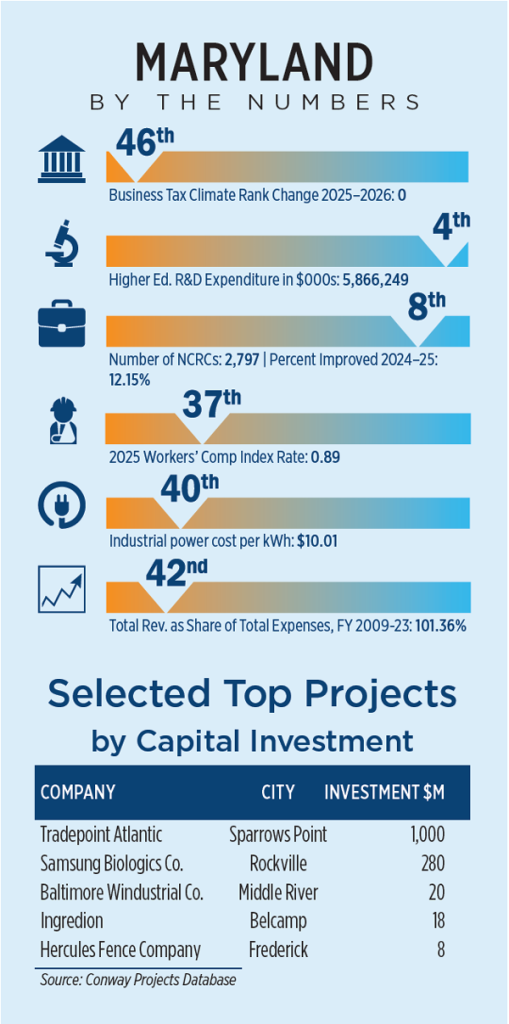 MARYLAND
BY THE NUMBERS

46th
Business Tax Climate Rank Change 2025–2026: 0

4th
Higher Ed. R&D Expenditure in $000s: 5,866,249

8th
Number of NCRCs: 2,797 | Percent Improved 2024–25: 12.15%

37th
2025 Workers' Comp Index Rate: 0.89

40th
Industrial power cost per kWh: $10.01

42nd
Total Rev. as Share of Total Expenses, FY 2009-23: 101.36%

Selected Top Projects
by Capital Investment

| COMPANY | CITY | INVESTMENT $M |
|---|---|---|
| Tradepoint Atlantic | Sparrows Point | 1,000 |
| Samsung Biologics Co. | Rockville | 280 |
| Baltimore Windustrial Co. | Middle River | 20 |
| Ingredion | Belcamp | 18 |
| Hercules Fence Company | Frederick | 8 |

Source: Conway Projects Database